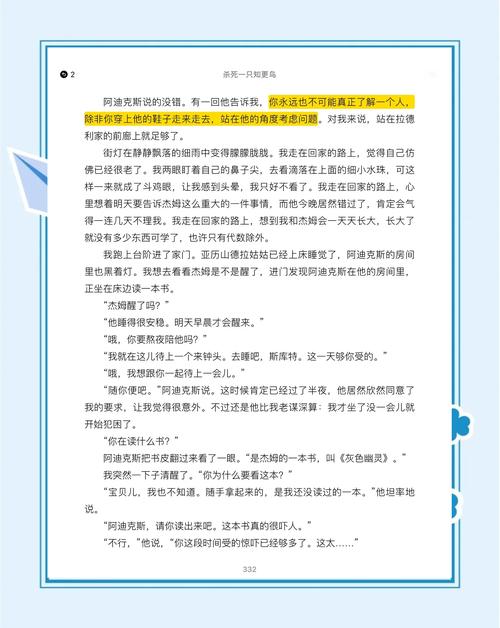 2

杀死一只知更鸟

阿迪克斯说的没错。有一回他告诉我，你永远也不可能真正了解一个人，除非你穿上他的鞋子走来走去，站在他的角度考虑问题。对我来说，站在拉德利家的前廊上就足够了。

街灯在静静飘落的细雨中变得朦朦胧胧。我走在回家的路上，觉得自己仿佛已经很老了。我两眼盯着自己的鼻子尖，去看滴落在上面的细小水珠，可这样一来就成了斗鸡眼，让我感到头晕，我只好不看了。我走在回家的路上，心里想着明天要告诉杰姆这么重大的一件事情，而他今晚居然错过了，肯定会气得一连几天不理我。我走在回家的路上，想到我和杰姆会一天天长大，长大了就没有多少东西可学了，也许只有代数除外。

我跑上台阶进了家门。亚历山德拉姑姑已经上床睡觉了，阿迪克斯的房间里也黑着灯。我想去看看杰姆是不是醒了，进门发现阿迪克斯在他的房间里，正坐在床边读一本书。

“杰姆醒了吗？”

“他睡得很安稳。明天早晨才会醒来。”

“哦，你要熬夜陪他吗？”

“我就在这儿待上一个来钟头。去睡吧，斯库特。这一天够你受的。”

“哦，我想跟你一起待上一会儿。”

“随你便吧。”阿迪克斯说。这时候肯定已经过了半夜，他居然欣然同意了我的要求，让我觉得很意外。不过还是他比我老谋深算：我才坐了没一会儿就开始犯困了。

“你在读什么书？”

阿迪克斯把书皮翻过来看了一眼。“是杰姆的一本书，叫《灰色幽灵》。”

我突然一下子清醒了。“你为什么要看这本？”

“宝贝儿，我也不知道。随手拿起来的，是我还没读过的一本。”他坦率地说。

“阿迪克斯，请你读出来吧。这本书真的很吓人。”

“不行，”他说，“你这段时间受的惊吓已经够多了。这太……”

332